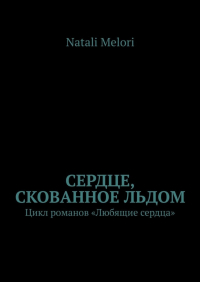 Natali Melori

СЕРДЦЕ, СКОВАННОЕ ЛЬДОМ

Цикл романов «Любящие сердца»